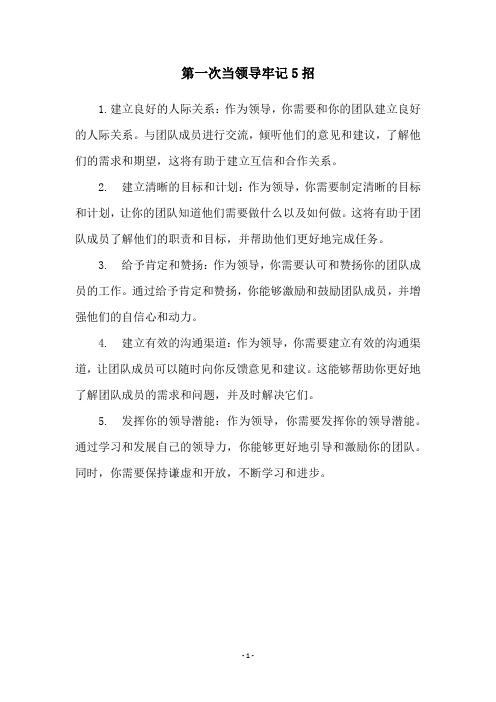 第一次当领导牢记5招

1.建立良好的人际关系：作为领导，你需要和你的团队建立良好的人际关系。与团队成员进行交流，倾听他们的意见和建议，了解他们的需求和期望，这将有助于建立互信和合作关系。

2. 建立清晰的目标和计划：作为领导，你需要制定清晰的目标和计划，让你的团队知道他们需要做什么以及如何做。这将有助于团队成员了解他们的职责和目标，并帮助他们更好地完成任务。

3. 给予肯定和赞扬：作为领导，你需要认可和赞扬你的团队成员的工作。通过给予肯定和赞扬，你能够激励和鼓励团队成员，并增强他们的自信心和动力。

4. 建立有效的沟通渠道：作为领导，你需要建立有效的沟通渠道，让团队成员可以随时向你反馈意见和建议。这能够帮助你更好地了解团队成员的需求和问题，并及时解决它们。

5. 发挥你的领导潜能：作为领导，你需要发挥你的领导潜能。通过学习和发展自己的领导力，你能够更好地引导和激励你的团队。同时，你需要保持谦虚和开放，不断学习和进步。

- 1 -